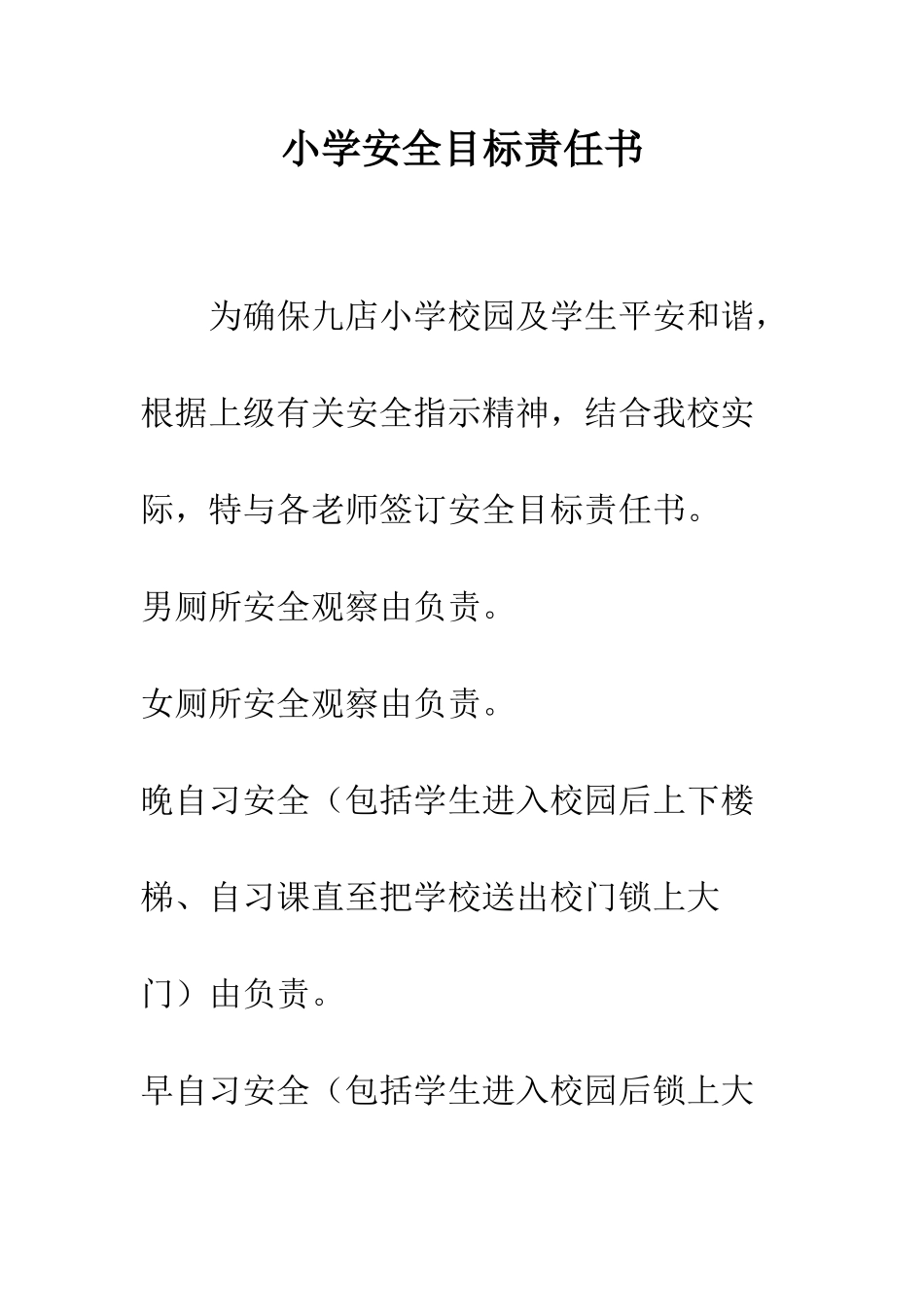 小学安全目标责任书

为确保九店小学校园及学生平安和谐，根据上级有关安全指示精神，结合我校实际，特与各老师签订安全目标责任书。

男厕所安全观察由负责。

女厕所安全观察由负责。

晚自习安全（包括学生进入校园后上下楼梯、自习课直至把学校送出校门锁上大门）由负责。

早自习安全（包括学生进入校园后锁上大